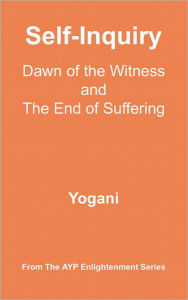 Self-Inquiry

Dawn of the Witness and The End of Suffering

Yogani

From The AYP Enlightenment Series